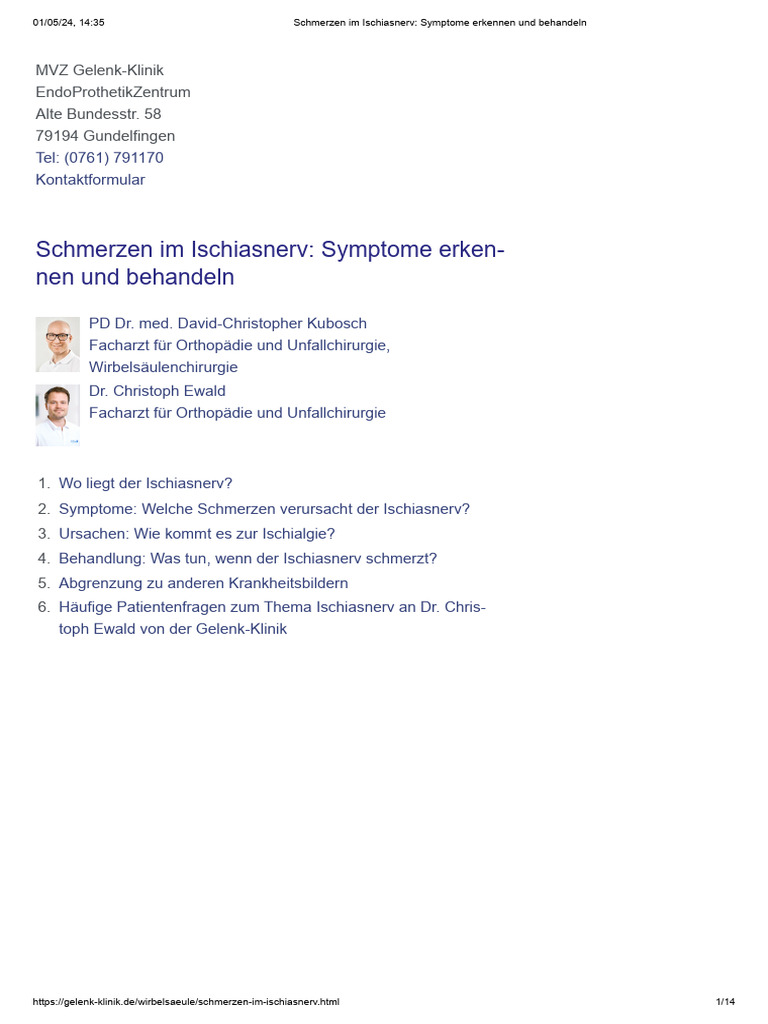 01/05/24, 14:35 Schmerzen im Ischiasnerv: Symptome erkennen und behandeln

MVZ Gelenk-Klinik
EndoProthetikZentrum
Alte Bundesstr. 58
79194 Gundelfingen
Tel: (0761) 791170
Kontaktformular

Schmerzen im Ischiasnerv: Symptome erkennen und behandeln

PD Dr. med. David-Christopher Kubosch
Facharzt für Orthopädie und Unfallchirurgie, Wirbelsäulenchirurgie

Dr. Christoph Ewald
Facharzt für Orthopädie und Unfallchirurgie

1. Wo liegt der Ischiasnerv?
2. Symptome: Welche Schmerzen verursacht der Ischiasnerv?
3. Ursachen: Wie kommt es zur Ischialgie?
4. Behandlung: Was tun, wenn der Ischiasnerv schmerzt?
5. Abgrenzung zu anderen Krankheitsbildern
6. Häufige Patientenfragen zum Thema Ischiasnerv an Dr. Christoph Ewald von der Gelenk-Klinik

https://gelenk-klinik.de/wirbelsaeule/schmerzen-im-ischiasnerv.html 1/14